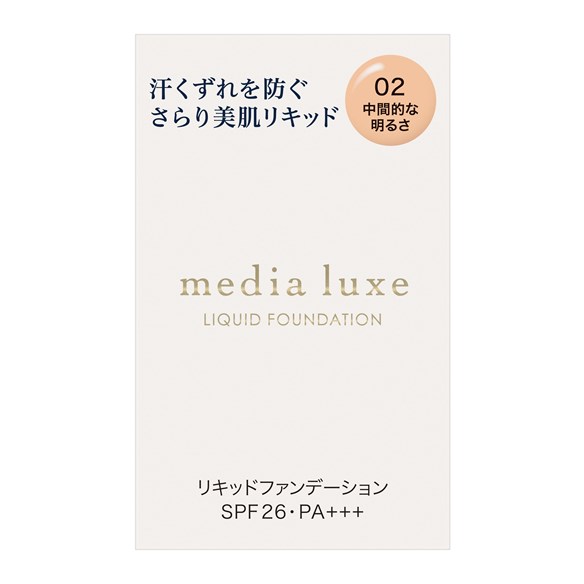 汗くずれを防ぐ
さらり美肌リキッド

02
中間的な
明るさ

media luxe
LIQUID FOUNDATION

リキッドファンデーション
SPF26・PA+++